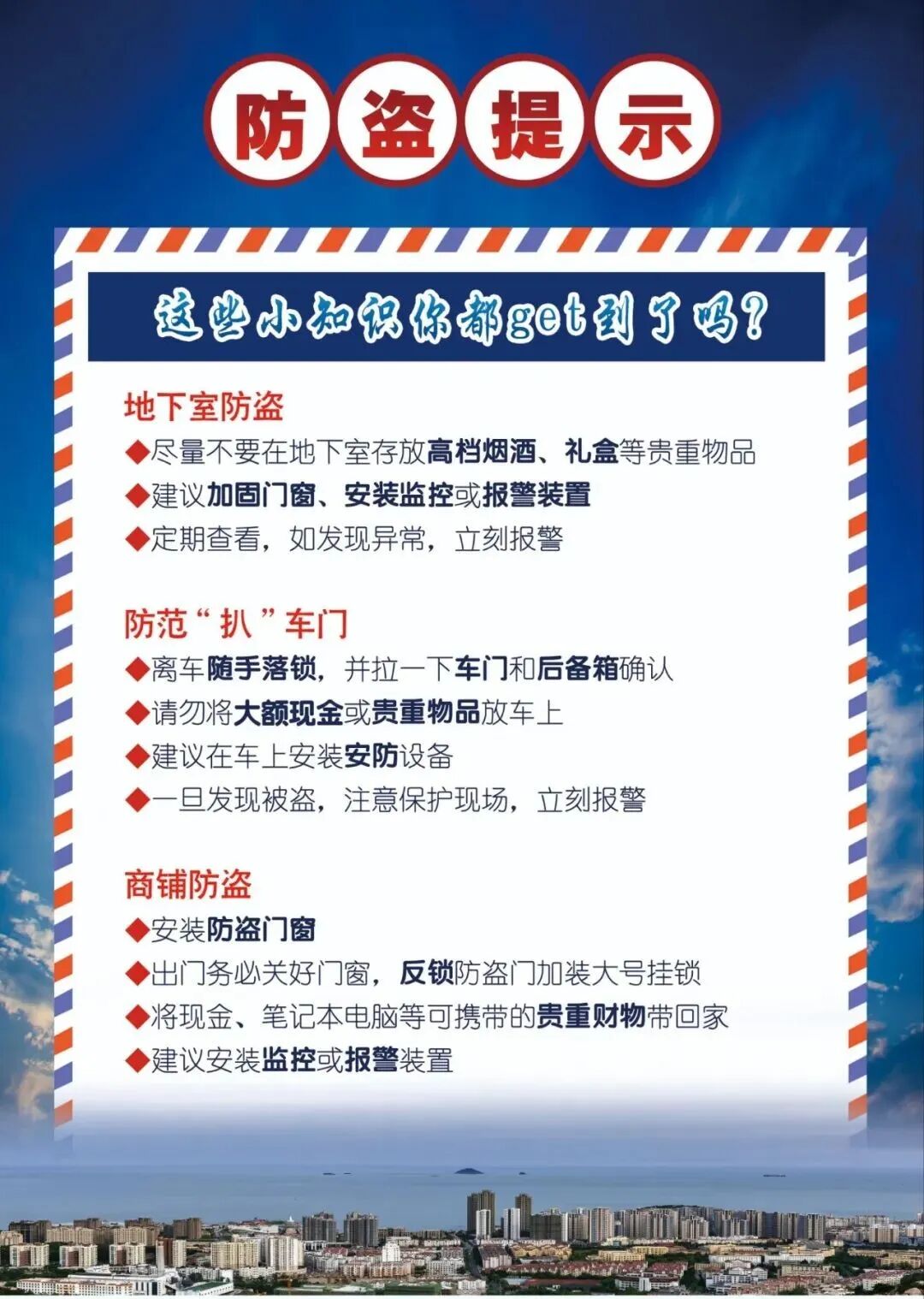 防盗提示

这些小知识你都get到了吗?

地下室防盗

◆尽量不要在地下室存放高档烟酒、礼盒等贵重物品
◆建议加固门窗、安装监控或报警装置
◆定期查看，如发现异常，立刻报警

防范“扒”车门

◆离车随手落锁，并拉一下车门和后备箱确认
◆请勿将大额现金或贵重物品放车上
◆建议在车上安装安防设备
◆一旦发现被盗，注意保护现场，立刻报警

商铺防盗

◆安装防盗门窗
◆出门务必关好门窗，反锁防盗门加装大号挂锁
◆将现金、笔记本电脑等可携带的贵重财物带回家
◆建议安装监控或报警装置